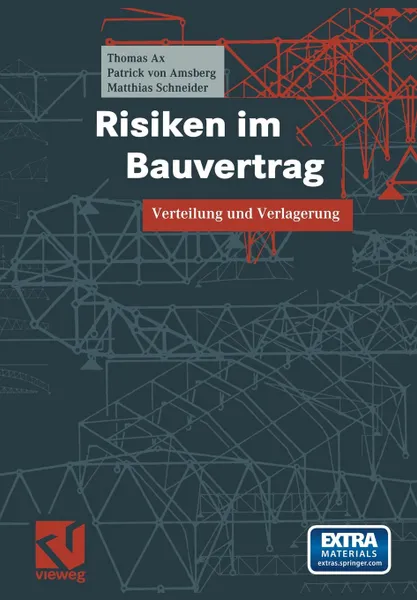 Thomas Ax
Patrick von Amsberg
Matthias Schneider

Risiken im Bauvertrag

Verteilung und Verlagerung

vieweg

EXTRA MATERIALS
extras.springer.com